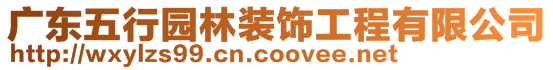 广东五行园林装饰工程有限公司
http://wxylzs99.cn.coovee.net